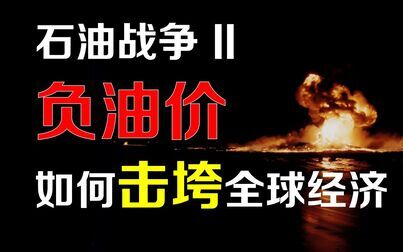 石油战争 II

负油价

如何击垮全球经济